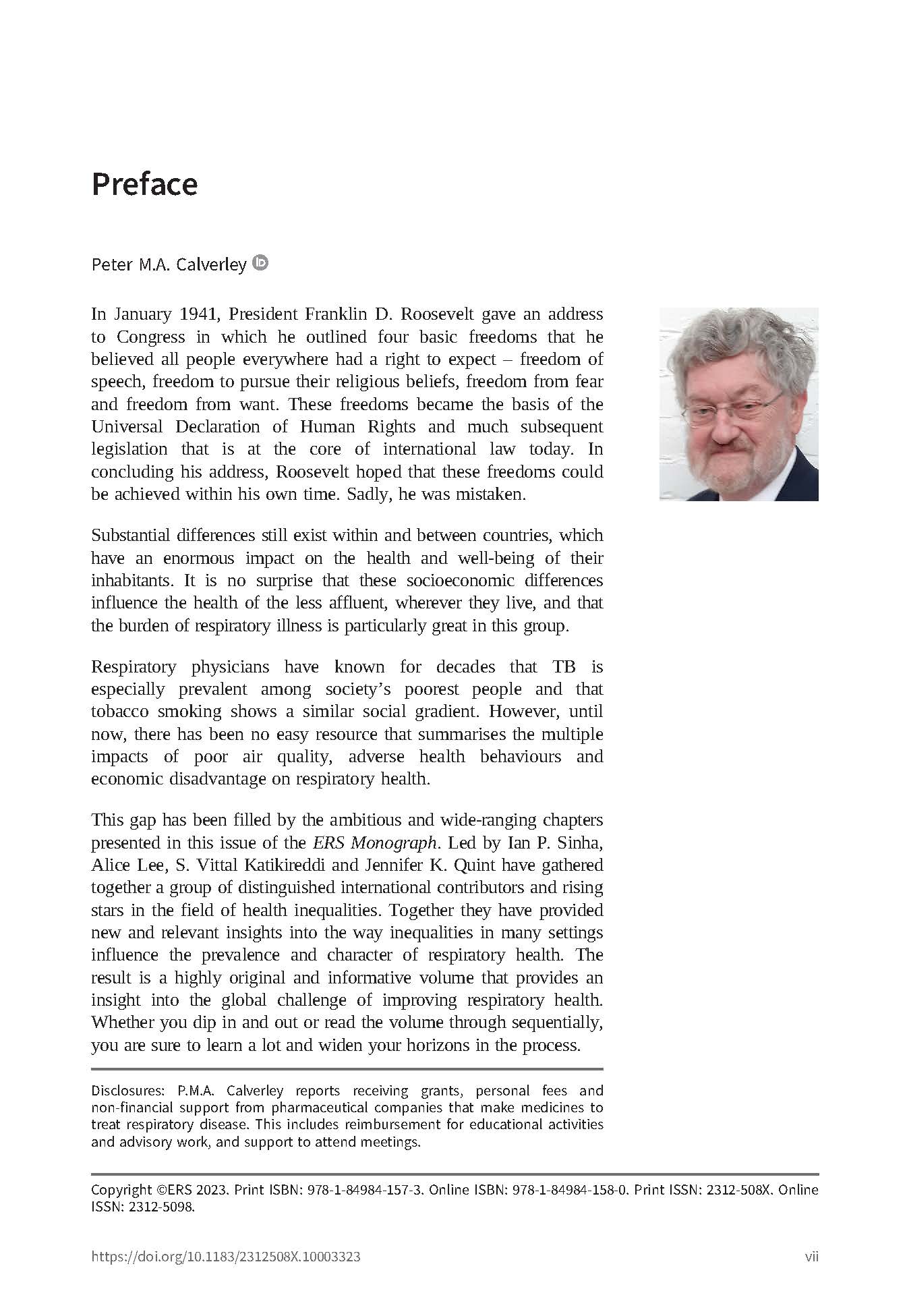 Preface

Peter M.A. Calverley

In January 1941, President Franklin D. Roosevelt gave an address to Congress in which he outlined four basic freedoms that he believed all people everywhere had a right to expect – freedom of speech, freedom to pursue their religious beliefs, freedom from fear and freedom from want. These freedoms became the basis of the Universal Declaration of Human Rights and much subsequent legislation that is at the core of international law today. In concluding his address, Roosevelt hoped that these freedoms could be achieved within his own time. Sadly, he was mistaken.

Substantial differences still exist within and between countries, which have an enormous impact on the health and well-being of their inhabitants. It is no surprise that these socioeconomic differences influence the health of the less affluent, wherever they live, and that the burden of respiratory illness is particularly great in this group.

Respiratory physicians have known for decades that TB is especially prevalent among society's poorest people and that tobacco smoking shows a similar social gradient. However, until now, there has been no easy resource that summarises the multiple impacts of poor air quality, adverse health behaviours and economic disadvantage on respiratory health.

This gap has been filled by the ambitious and wide-ranging chapters presented in this issue of the ERS Monograph. Led by Ian P. Sinha, Alice Lee, S. Vittal Katikireddi and Jennifer K. Quint have gathered together a group of distinguished international contributors and rising stars in the field of health inequalities. Together they have provided new and relevant insights into the way inequalities in many settings influence the prevalence and character of respiratory health. The result is a highly original and informative volume that provides an insight into the global challenge of improving respiratory health. Whether you dip in and out or read the volume through sequentially, you are sure to learn a lot and widen your horizons in the process.

Disclosures: P.M.A. Calverley reports receiving grants, personal fees and non-financial support from pharmaceutical companies that make medicines to treat respiratory disease. This includes reimbursement for educational activities and advisory work, and support to attend meetings.

Copyright ©ERS 2023. Print ISBN: 978-1-84984-157-3. Online ISBN: 978-1-84984-158-0. Print ISSN: 2312-508X. Online ISSN: 2312-5098.

https://doi.org/10.1183/2312508X.10003323 vii